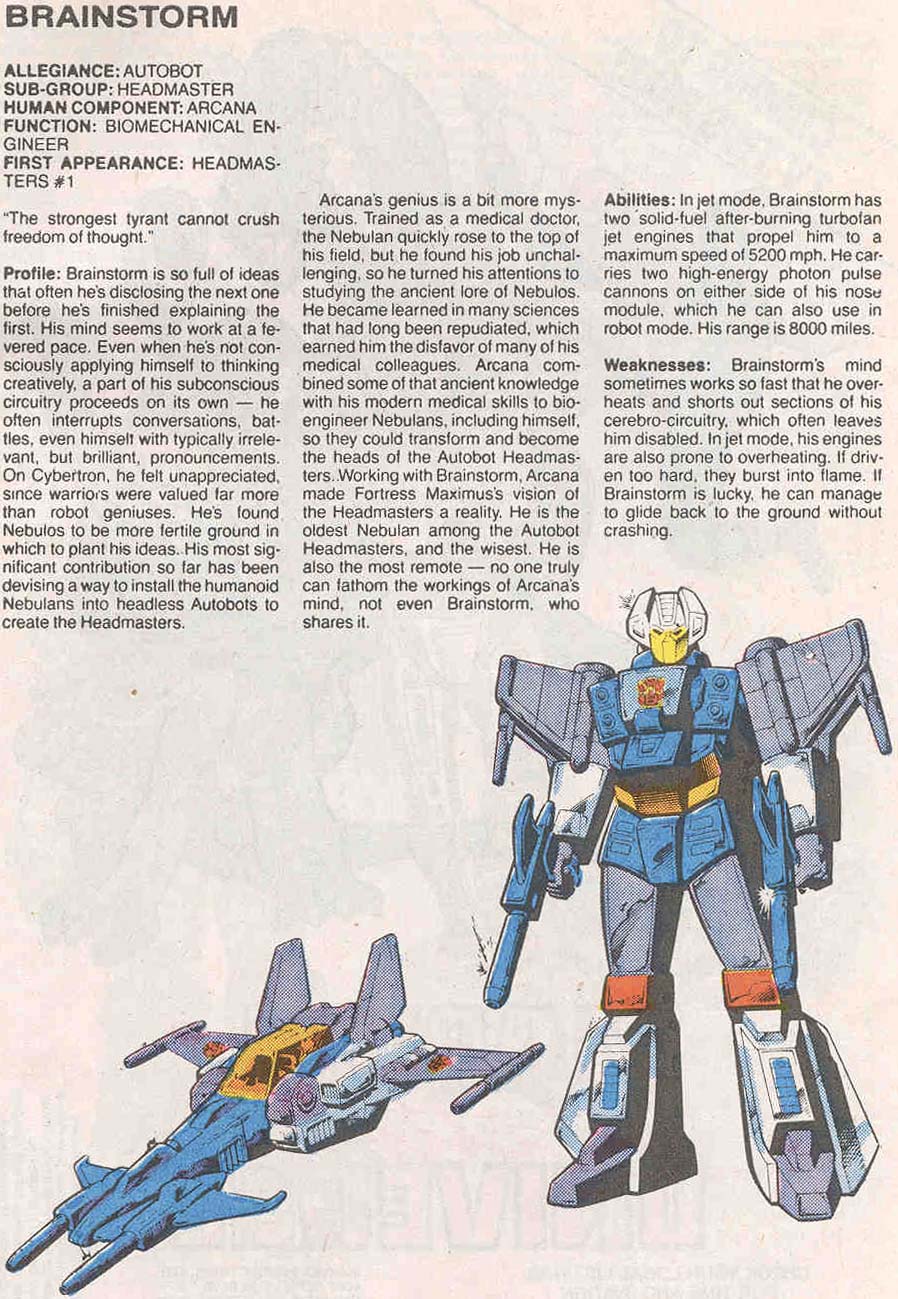 BRAINSTORM

ALLEGIANCE: AUTOBOT
SUB-GROUP: HEADMASTER
HUMAN COMPONENT: ARCANA
FUNCTION: BIOMECHANICAL ENGINEER
FIRST APPEARANCE: HEADMASTERS #1

"The strongest tyrant cannot crush freedom of thought."

Profile: Brainstorm is so full of ideas that often he's disclosing the next one before he's finished explaining the first. His mind seems to work at a fevered pace. Even when he's not consciously applying himself to thinking creatively, a part of his subconscious circuitry proceeds on its own — he often interrupts conversations, battles, even himself with typically irrelevant, but brilliant, pronouncements. On Cybertron, he felt unappreciated, since warriors were valued far more than robot geniuses. He's found Nebulos to be more fertile ground in which to plant his ideas. His most significant contribution so far has been devising a way to install the humanoid Nebulans into headless Autobots to create the Headmasters.

Arcana's genius is a bit more mysterious. Trained as a medical doctor, the Nebulan quickly rose to the top of his field, but he found his job unchallenging, so he turned his attentions to studying the ancient lore of Nebulos. He became learned in many sciences that had long been repudiated, which earned him the disfavor of many of his medical colleagues. Arcana combined some of that ancient knowledge with his modern medical skills to bioengineer Nebulans, including himself, so they could transform and become the heads of the Autobot Headmasters. Working with Brainstorm, Arcana made Fortress Maximus's vision of the Headmasters a reality. He is the oldest Nebulan among the Autobot Headmasters, and the wisest. He is also the most remote — no one truly can fathom the workings of Arcana's mind, not even Brainstorm, who shares it.

Abilities: In jet mode, Brainstorm has two solid-fuel after-burning turbofan jet engines that propel him to a maximum speed of 5200 mph. He carries two high-energy photon pulse cannons on either side of his nose module, which he can also use in robot mode. His range is 8000 miles.

Weaknesses: Brainstorm's mind sometimes works so fast that he overheats and shorts out sections of his cerebro-circuitry, which often leaves him disabled. In jet mode, his engines are also prone to overheating. If driven too hard, they burst into flame. If Brainstorm is lucky, he can manage to glide back to the ground without crashing.